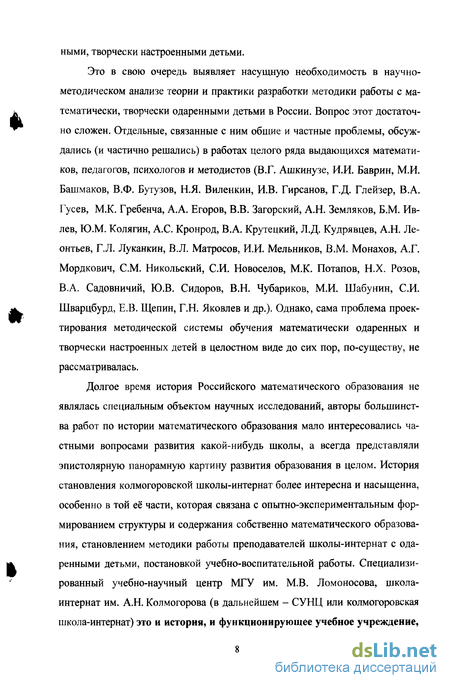 ными, творчески настроенными детьми.

Это в свою очередь выявляет насущную необходимость в научно-методическом анализе теории и практики разработки методики работы с математически, творчески одаренными детьми в России. Вопрос этот достаточно сложен. Отдельные, связанные с ним общие и частные проблемы, обсуждались (и частично решались) в работах целого ряда выдающихся математиков, педагогов, психологов и методистов (В.Г. Ашкинузе, И.И. Баврин, М.И. Башмаков, В.Ф. Бутузов, Н.Я. Виленкин, И.В. Гирсанов, Г.Д. Глейзер, В.А. Гусев, М.К. Гребенча, А.А. Егоров, В.В. Загорский, А.Н. Земляков, Б.М. Ивлев, Ю.М. Колягин, А.С. Кронрод, В.А. Крутецкий, Л.Д. Кудрявцев, А.Н. Леонтьев, Г.Л. Луканкин, В.Л. Матросов, И.И. Мельников, В.М. Монахов, А.Г. Мордкович, С.М. Никольский, С.И. Новоселов, М.К. Потапов, Н.Х. Розов, В.А. Садовничий, Ю.В. Сидоров, В.Н. Чубариков, М.И. Шабунин, С.И. Шварцбурд, Е.В. Щепин, Г.Н. Яковлев и др.). Однако, сама проблема проектирования методической системы обучения математически одаренных и творчески настроенных детей в целостном виде до сих пор, по-существу, не рассматривалась.

Долгое время история Российского математического образования не являлась специальным объектом научных исследований, авторы большинства работ по истории математического образования мало интересовались частными вопросами развития какой-нибудь школы, а всегда представляли эпистолярную панорамную картину развития образования в целом. История становления колмогоровской школы-интернат более интересна и насыщенна, особенно в той её части, которая связана с опытно-экспериментальным формированием структуры и содержания собственно математического образования, становлением методики работы преподавателей школы-интернат с одаренными детьми, постановкой учебно-воспитательной работы. Специализированный учебно-научный центр МГУ им. М.В. Ломоносова, школа-интернат им. А.Н. Колмогорова (в дальнейшем – СУНЦ или колмогоровская школа-интернат) это и история, и функционирующее учебное учреждение,

8

dsLib.net
библиотека диссертаций